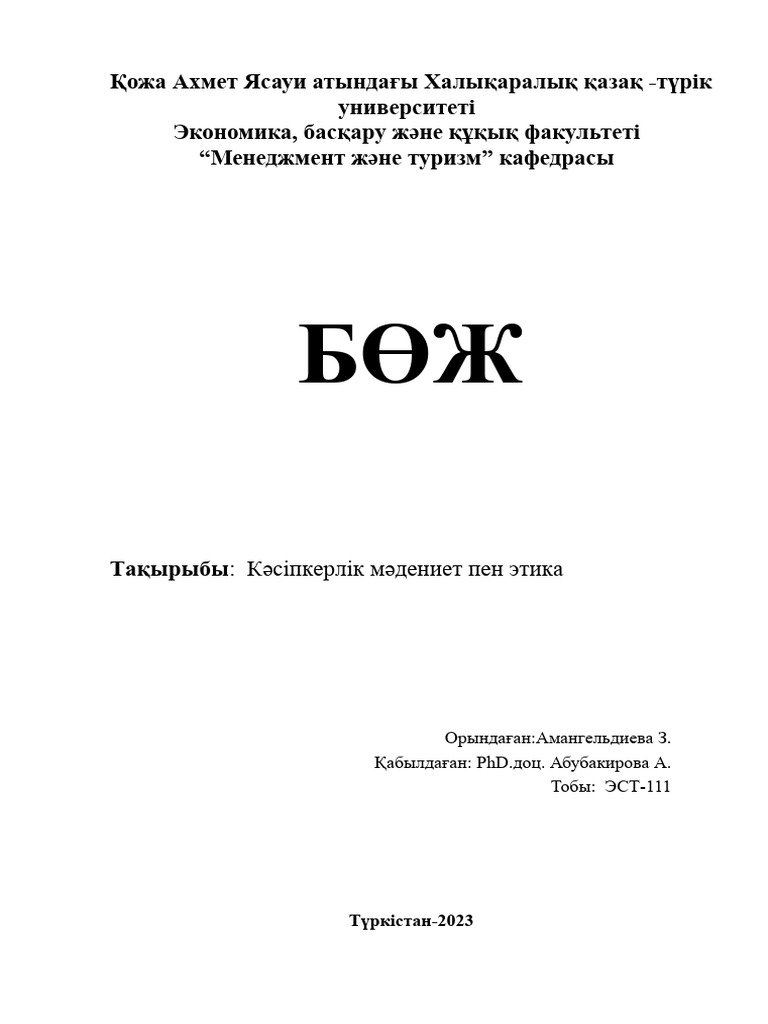 Қожа Ахмет Ясауи атындағы Халықаралық қазақ -түрік университеті
Экономика, басқару және құқық факультеті
“Менеджмент және туризм” кафедрасы

БӨЖ

Тақырыбы: Кәсіпкерлік мәдениет пен этика

Орындаған:Амангельдиева З.
Қабылдаған: PhD.доц. Абубакирова А.
Тобы: ЭСТ-111

Түркістан-2023